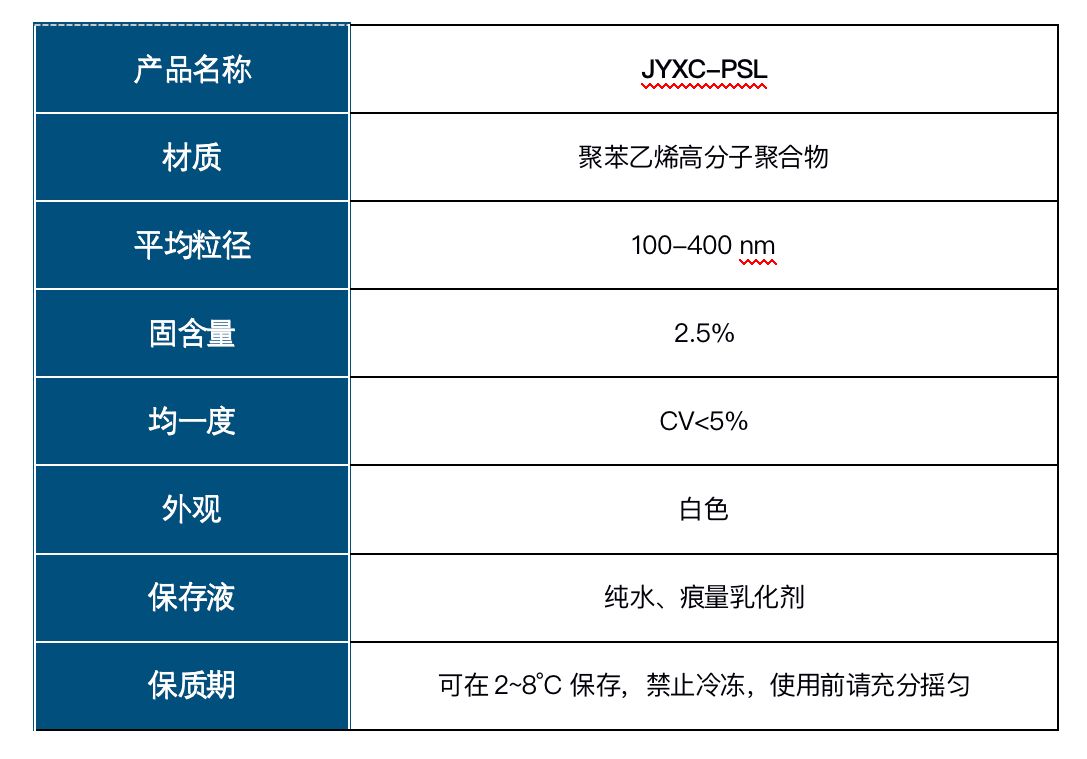 | 产品名称 | JYXC-PSL |
|---|---|
| 材质 | 聚苯乙烯高分子聚合物 |
| 平均粒径 | 100-400 nm |
| 固含量 | 2.5% |
| 均一度 | CV<5% |
| 外观 | 白色 |
| 保存液 | 纯水、痕量乳化剂 |
| 保质期 | 可在 2~8°C 保存，禁止冷冻，使用前请充分摇匀 |